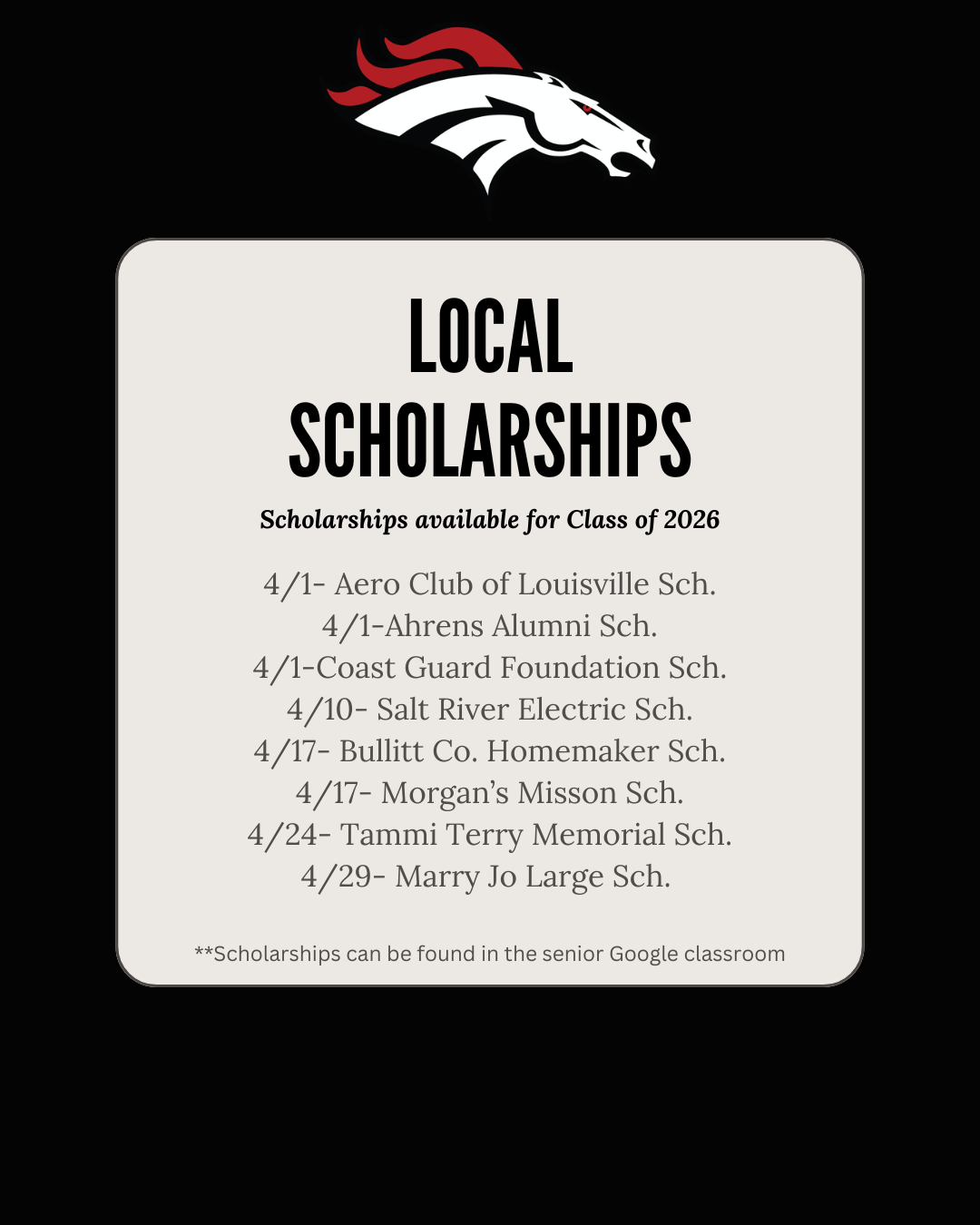 LOCAL SCHOLARSHIPS

Scholarships available for Class of 2026

4/1- Aero Club of Louisville Sch.
4/1-Ahrens Alumni Sch.
4/1-Coast Guard Foundation Sch.
4/10- Salt River Electric Sch.
4/17- Bullitt Co. Homemaker Sch.
4/17- Morgan's Misson Sch.
4/24- Tammi Terry Memorial Sch.
4/29- Marry Jo Large Sch.

**Scholarships can be found in the senior Google classroom